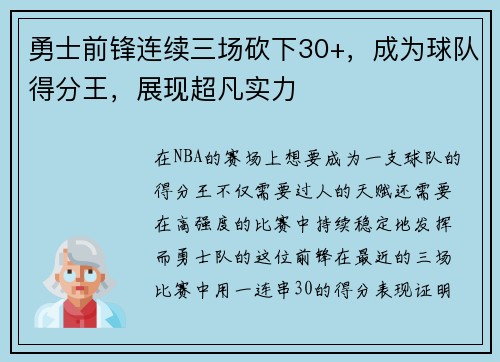 勇士前锋连续三场砍下30+，成为球队得分王，展现超凡实力

在NBA的赛场上想要成为一支球队的得分王不仅需要过人的天赋还需要在高强度的比赛中持续稳定地发挥而勇士队的这位前锋在最近的三场比赛中用一连串30的得分表现证明